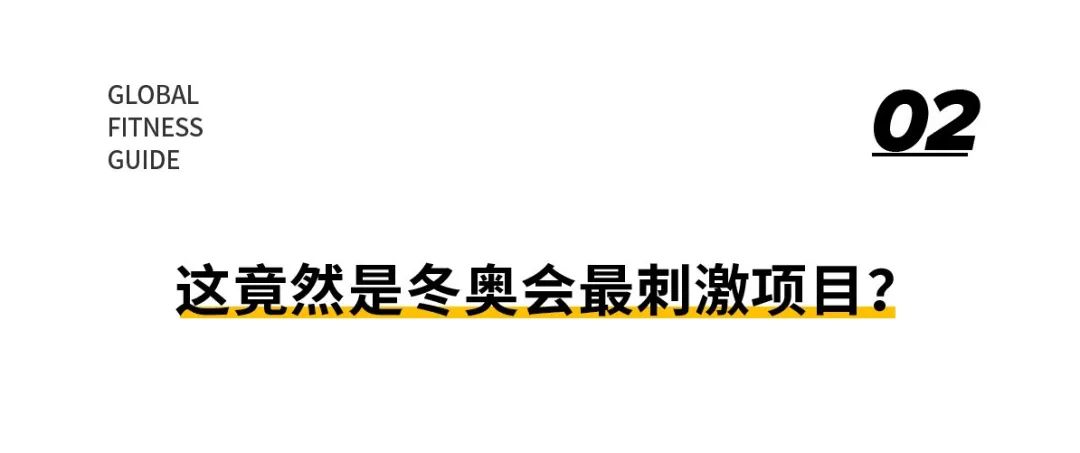 GLOBAL
FITNESS
GUIDE

02

这竟然是冬奥会最刺激项目？